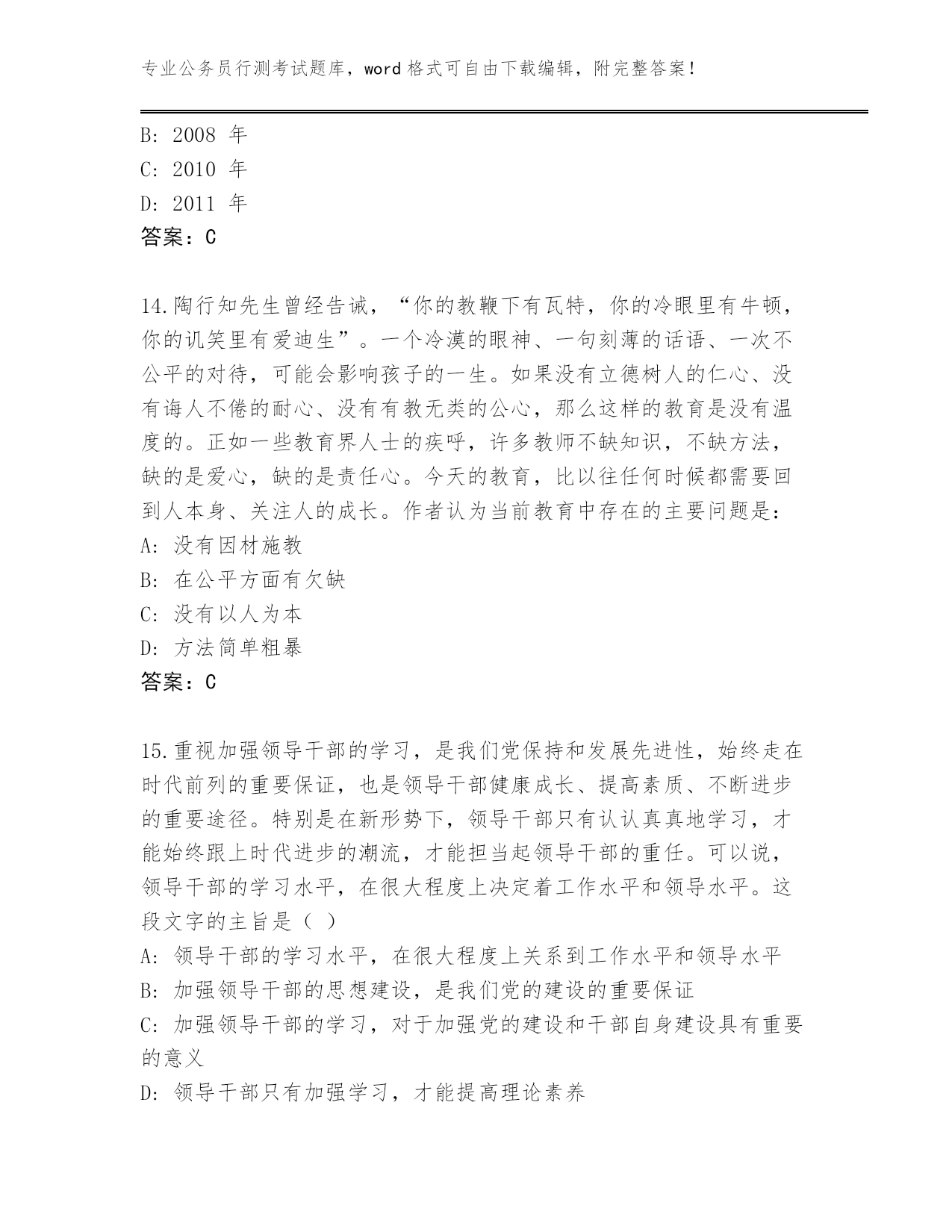 专业公务员行测考试题库，word 格式可自由下载编辑，附完整答案！

B: 2008 年
C: 2010 年
D: 2011 年
答案：C

14.陶行知先生曾经告诫，“你的教鞭下有瓦特，你的冷眼里有牛顿，你的讥笑里有爱迪生”。一个冷漠的眼神、一句刻薄的话语、一次不公平的对待，可能会影响孩子的一生。如果没有立德树人的仁心、没有诲人不倦的耐心、没有有教无类的公心，那么这样的教育是没有温度的。正如一些教育界人士的疾呼，许多教师不缺知识，不缺方法，缺的是爱心，缺的是责任心。今天的教育，比以往任何时候都需要回到人本身、关注人的成长。作者认为当前教育中存在的主要问题是：
A: 没有因材施教
B: 在公平方面有欠缺
C: 没有以人为本
D: 方法简单粗暴
答案：C

15.重视加强领导干部的学习，是我们党保持和发展先进性，始终走在时代前列的重要保证，也是领导干部健康成长、提高素质、不断进步的重要途径。特别是在新形势下，领导干部只有认认真真地学习，才能始终跟上时代进步的潮流，才能担当起领导干部的重任。可以说，领导干部的学习水平，在很大程度上决定着工作水平和领导水平。这段文字的主旨是（ ）
A: 领导干部的学习水平，在很大程度上关系到工作水平和领导水平
B: 加强领导干部的思想建设，是我们党的建设的重要保证
C: 加强领导干部的学习，对于加强党的建设和干部自身建设具有重要的意义
D: 领导干部只有加强学习，才能提高理论素养